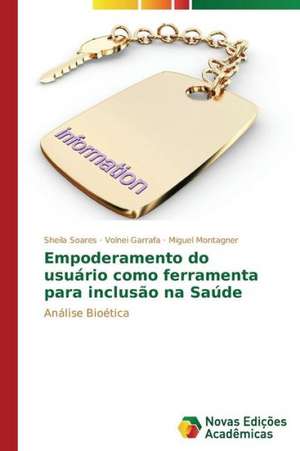 information

Sheila Soares · Volnei Garrafa · Miguel Montagner

Empoderamento do usuário como ferramenta para inclusão na Saúde

Análise Bioética

Novas Edições Acadêmicas